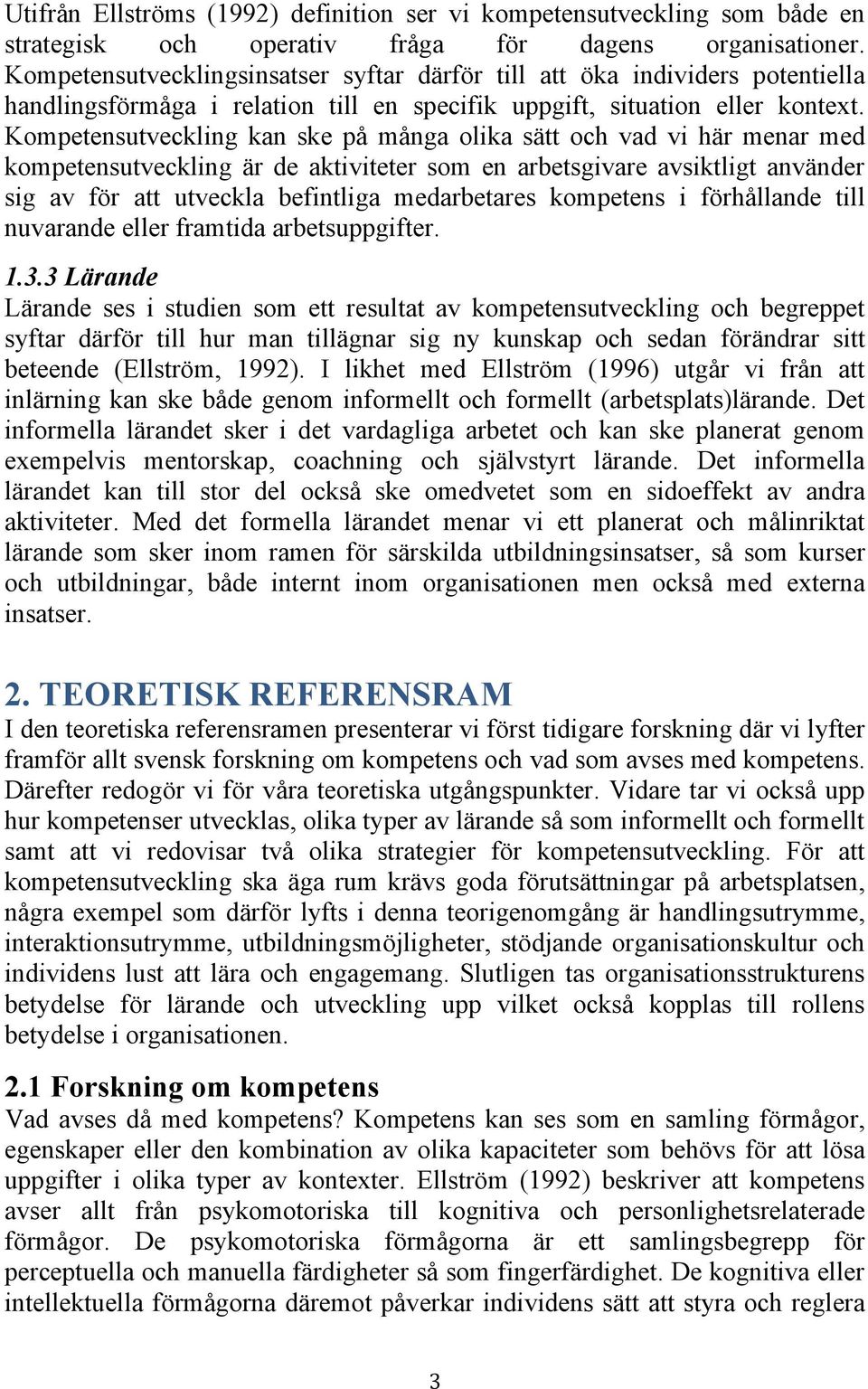 Utifrån Ellströms (1992) definition ser vi kompetensutveckling som både en strategisk och operativ fråga för dagens organisationer. Kompetensutvecklingsinsatser syftar därför till att öka individers potentiella handlingsförmåga i relation till en specifik uppgift, situation eller kontext. Kompetensutveckling kan ske på många olika sätt och vad vi här menar med kompetensutveckling är de aktiviteter som en arbetsgivare avsiktligt använder sig av för att utveckla befintliga medarbetares kompetens i förhållande till nuvarande eller framtida arbetsuppgifter.

1.3.3 Lärande
Lärande ses i studien som ett resultat av kompetensutveckling och begreppet syftar därför till hur man tillägnar sig ny kunskap och sedan förändrar sitt beteende (Ellström, 1992). I likhet med Ellström (1996) utgår vi från att inlärning kan ske både genom informellt och formellt (arbetsplats)lärande. Det informella lärandet sker i det vardagliga arbetet och kan ske planerat genom exempelvis mentorskap, coachning och självstyrt lärande. Det informella lärandet kan till stor del också ske omedvetet som en sidoeffekt av andra aktiviteter. Med det formella lärandet menar vi ett planerat och målinriktat lärande som sker inom ramen för särskilda utbildningsinsatser, så som kurser och utbildningar, både internt inom organisationen men också med externa insatser.

2. TEORETISK REFERENSRAM
I den teoretiska referensramen presenterar vi först tidigare forskning där vi lyfter framför allt svensk forskning om kompetens och vad som avses med kompetens. Därefter redogör vi för våra teoretiska utgångspunkter. Vidare tar vi också upp hur kompetenser utvecklas, olika typer av lärande så som informellt och formellt samt att vi redovisar två olika strategier för kompetensutveckling. För att kompetensutveckling ska äga rum krävs goda förutsättningar på arbetsplatsen, några exempel som därför lyfts i denna teorigenomgång är handlingsutrymme, interaktionsutrymme, utbildningsmöjligheter, stödjande organisationskultur och individens lust att lära och engagemang. Slutligen tas organisationsstrukturens betydelse för lärande och utveckling upp vilket också kopplas till rollens betydelse i organisationen.

2.1 Forskning om kompetens
Vad avses då med kompetens? Kompetens kan ses som en samling förmågor, egenskaper eller den kombination av olika kapaciteter som behövs för att lösa uppgifter i olika typer av kontexter. Ellström (1992) beskriver att kompetens avser allt från psykomotoriska till kognitiva och personlighetsrelaterade förmågor. De psykomotoriska förmågorna är ett samlingsbegrepp för perceptuella och manuella färdigheter så som fingerfärdighet. De kognitiva eller intellektuella förmågorna däremot påverkar individens sätt att styra och reglera

3